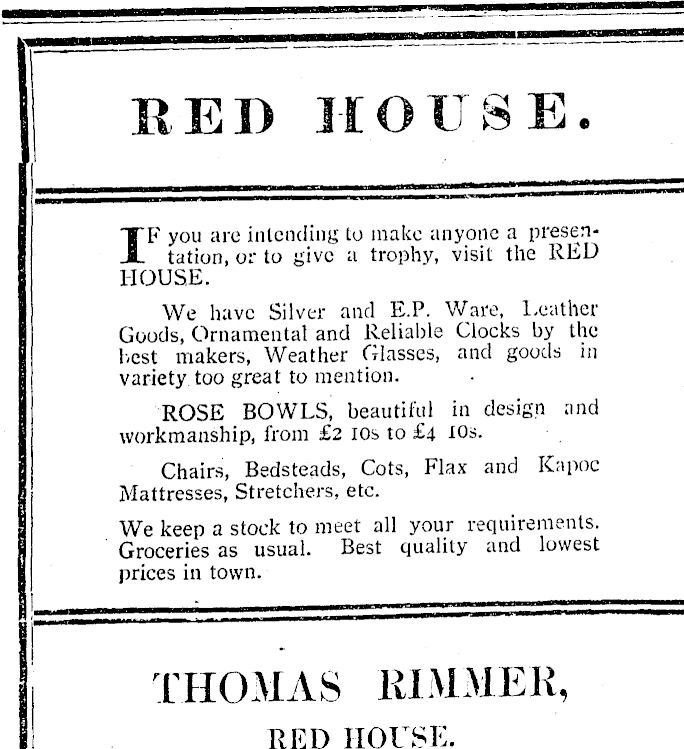 RED HOUSE.

IF you are intending to make anyone a presentation, or to give a trophy, visit the RED HOUSE.

We have Silver and E.P. Ware, Leather Goods, Ornamental and Reliable Clocks by the best makers, Weather Glasses, and goods in variety too great to mention.

ROSE BOWLS, beautiful in design and workmanship, from £2 10s to £4 10s.

Chairs, Bedsteads, Cots, Flax and Kapoc Mattresses, Stretchers, etc.

We keep a stock to meet all your requirements. Groceries as usual. Best quality and lowest prices in town.

THOMAS RIMMER,

RED HOUSE.